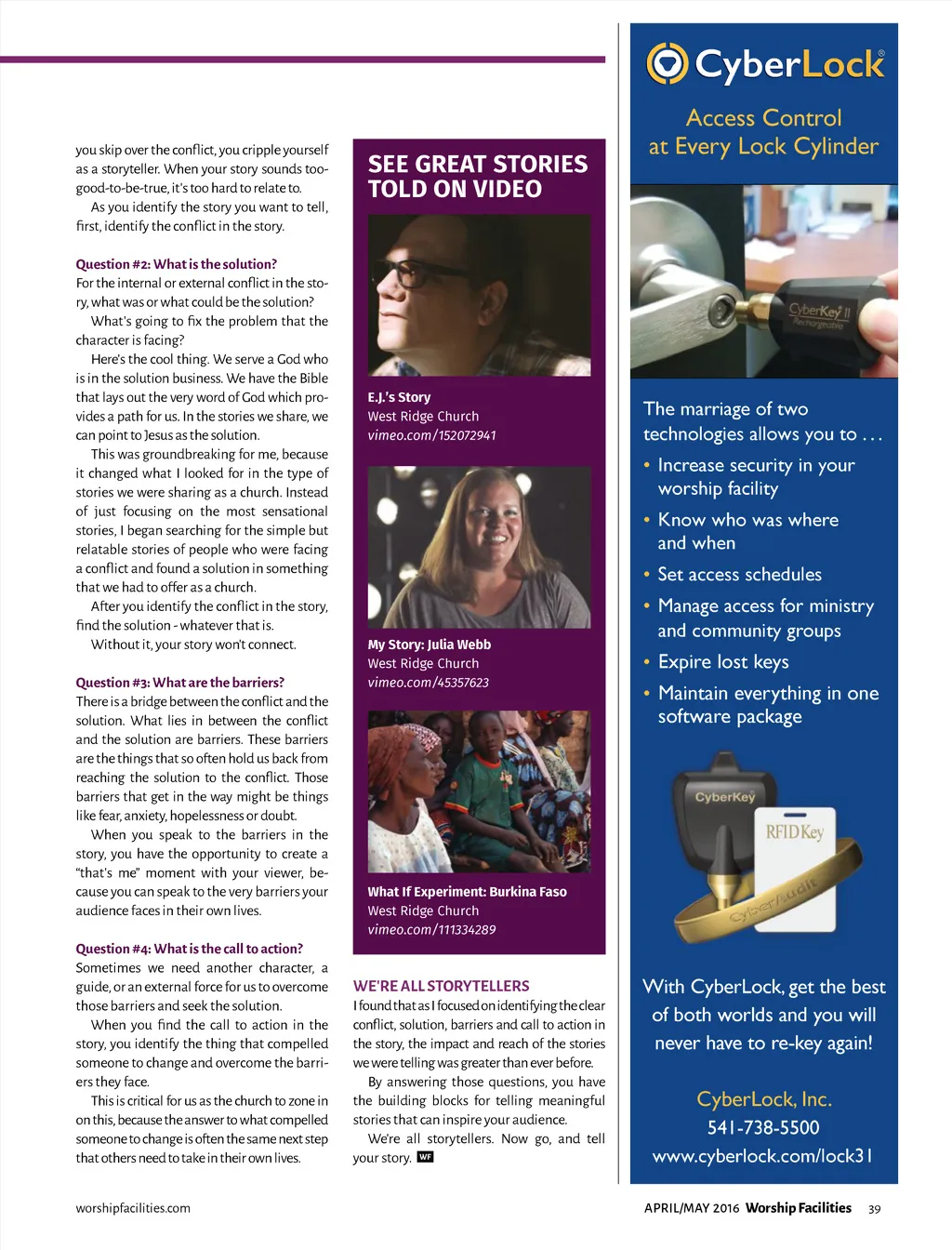 you skip over the conflict, you cripple yourself as a storyteller. When your story sounds too-good-to-be-true, it's too hard to relate to.

As you identify the story you want to tell, first, identify the conflict in the story.

Question #2: What is the solution?
For the internal or external conflict in the story, what was or what could be the solution?

What's going to fix the problem that the character is facing?

Here's the cool thing. We serve a God who is in the solution business. We have the Bible that lays out the very word of God which provides a path for us. In the stories we share, we can point to Jesus as the solution.

This was groundbreaking for me, because it changed what I looked for in the type of stories we were sharing as a church. Instead of just focusing on the most sensational stories, I began searching for the simple but relatable stories of people who were facing a conflict and found a solution in something that we had to offer as a church.

After you identify the conflict in the story, find the solution - whatever that is.

Without it, your story won't connect.

Question #3: What are the barriers?
There is a bridge between the conflict and the solution. What lies in between the conflict and the solution are barriers. These barriers are the things that so often hold us back from reaching the solution to the conflict. Those barriers that get in the way might be things like fear, anxiety, hopelessness or doubt.

When you speak to the barriers in the story, you have the opportunity to create a "that's me" moment with your viewer, because you can speak to the very barriers your audience faces in their own lives.

Question #4: What is the call to action?
Sometimes we need another character, a guide, or an external force for us to overcome those barriers and seek the solution.

When you find the call to action in the story, you identify the thing that compelled someone to change and overcome the barriers they face.

This is critical for us as the church to zone in on this, because the answer to what compelled someone to change is often the same next step that others need to take in their own lives.

SEE GREAT STORIES TOLD ON VIDEO

E.J.'s Story
West Ridge Church
vimeo.com/152072941

My Story: Julia Webb
West Ridge Church
vimeo.com/45357623

What If Experiment: Burkina Faso
West Ridge Church
vimeo.com/111334289

WE'RE ALL STORYTELLERS
I found that as I focused on identifying the clear conflict, solution, barriers and call to action in the story, the impact and reach of the stories we were telling was greater than ever before.

By answering those questions, you have the building blocks for telling meaningful stories that can inspire your audience.

We're all storytellers. Now go, and tell your story. WF

CyberLock®
Access Control at Every Lock Cylinder

CyberKey II Rechargeable

The marriage of two technologies allows you to . . .
• Increase security in your worship facility
• Know who was where and when
• Set access schedules
• Manage access for ministry and community groups
• Expire lost keys
• Maintain everything in one software package

CyberKey
RFID Key
CyberAudit

With CyberLock, get the best of both worlds and you will never have to re-key again!

CyberLock, Inc.
541-738-5500
www.cyberlock.com/lock31

worshipfacilities.com

APRIL/MAY 2016 Worship Facilities 39